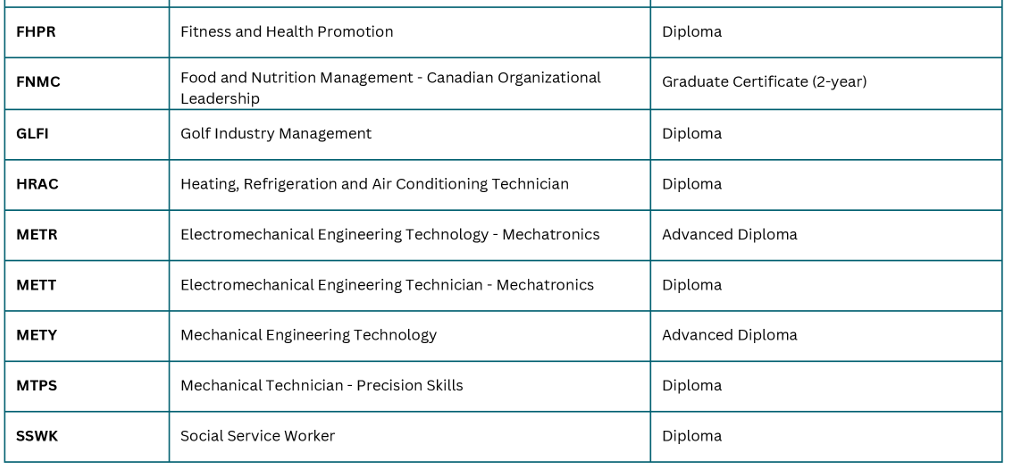 | FHPR | Fitness and Health Promotion | Diploma |
|---|---|---|
| FNMC | Food and Nutrition Management - Canadian Organizational Leadership | Graduate Certificate (2-year) |
| GLFI | Golf Industry Management | Diploma |
| HRAC | Heating, Refrigeration and Air Conditioning Technician | Diploma |
| METR | Electromechanical Engineering Technology - Mechatronics | Advanced Diploma |
| METT | Electromechanical Engineering Technician - Mechatronics | Diploma |
| METY | Mechanical Engineering Technology | Advanced Diploma |
| MTPS | Mechanical Technician - Precision Skills | Diploma |
| SSWK | Social Service Worker | Diploma |